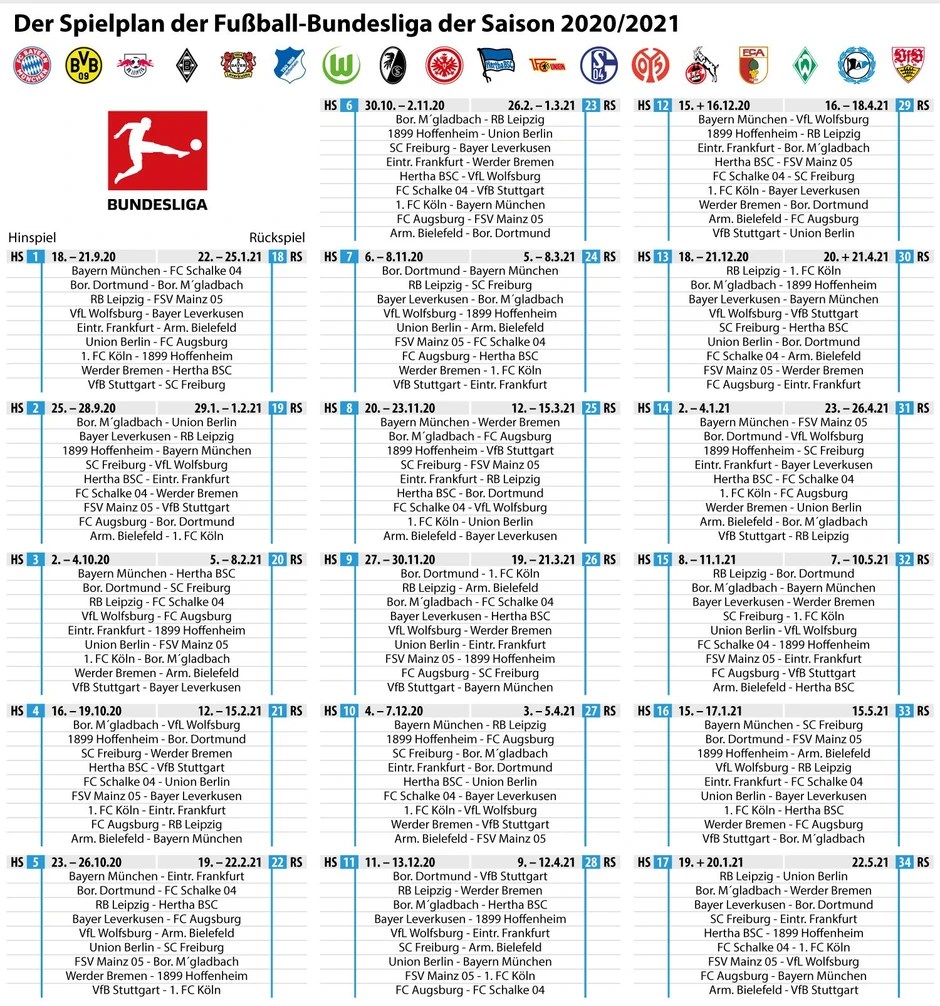 Der Spielplan der Fußball-Bundesliga der Saison 2020/2021

BUNDESLIGA

Hinspiel Rückspiel

HS 1 18. – 21.9.20 22. – 25.1.21 18 RS
Bayern München - FC Schalke 04
Bor. Dortmund - Bor. M´gladbach
RB Leipzig - FSV Mainz 05
VfL Wolfsburg - Bayer Leverkusen
Eintr. Frankfurt - Arm. Bielefeld
Union Berlin - FC Augsburg
1. FC Köln - 1899 Hoffenheim
Werder Bremen - Hertha BSC
VfB Stuttgart - SC Freiburg

HS 2 25. – 28.9.20 29.1. – 1.2.21 19 RS
Bor. M´gladbach - Union Berlin
Bayer Leverkusen - RB Leipzig
1899 Hoffenheim - Bayern München
SC Freiburg - VfL Wolfsburg
Hertha BSC - Eintr. Frankfurt
FC Schalke 04 - Werder Bremen
FSV Mainz 05 - VfB Stuttgart
FC Augsburg - Bor. Dortmund
Arm. Bielefeld - 1. FC Köln

HS 3 2. – 4.10.20 5. – 8.2.21 20 RS
Bayern München - Hertha BSC
Bor. Dortmund - SC Freiburg
RB Leipzig - FC Schalke 04
VfL Wolfsburg - FC Augsburg
Eintr. Frankfurt - 1899 Hoffenheim
Union Berlin - FSV Mainz 05
1. FC Köln - Bor. M´gladbach
Werder Bremen - Arm. Bielefeld
VfB Stuttgart - Bayer Leverkusen

HS 4 16. – 19.10.20 12. – 15.2.21 21 RS
Bor. M´gladbach - VfL Wolfsburg
1899 Hoffenheim - Bor. Dortmund
SC Freiburg - Werder Bremen
Hertha BSC - VfB Stuttgart
FC Schalke 04 - Union Berlin
FSV Mainz 05 - Bayer Leverkusen
1. FC Köln - Eintr. Frankfurt
FC Augsburg - RB Leipzig
Arm. Bielefeld - Bayern München

HS 5 23. – 26.10.20 19. – 22.2.21 22 RS
Bayern München - Eintr. Frankfurt
Bor. Dortmund - FC Schalke 04
RB Leipzig - Hertha BSC
Bayer Leverkusen - FC Augsburg
VfL Wolfsburg - Arm. Bielefeld
Union Berlin - SC Freiburg
FSV Mainz 05 - Bor. M´gladbach
Werder Bremen - 1899 Hoffenheim
VfB Stuttgart - 1. FC Köln

HS 6 30.10. – 2.11.20 26.2. – 1.3.21 23 RS
Bor. M´gladbach - RB Leipzig
1899 Hoffenheim - Union Berlin
SC Freiburg - Bayer Leverkusen
Eintr. Frankfurt - Werder Bremen
Hertha BSC - VfL Wolfsburg
FC Schalke 04 - VfB Stuttgart
1. FC Köln - Bayern München
FC Augsburg - FSV Mainz 05
Arm. Bielefeld - Bor. Dortmund

HS 7 6. – 8.11.20 5. – 8.3.21 24 RS
Bor. Dortmund - Bayern München
RB Leipzig - SC Freiburg
Bayer Leverkusen - Bor. M´gladbach
VfL Wolfsburg - 1899 Hoffenheim
Union Berlin - Arm. Bielefeld
FSV Mainz 05 - FC Schalke 04
FC Augsburg - Hertha BSC
Werder Bremen - 1. FC Köln
VfB Stuttgart - Eintr. Frankfurt

HS 8 20. – 23.11.20 12. – 15.3.21 25 RS
Bayern München - Werder Bremen
Bor. M´gladbach - FC Augsburg
1899 Hoffenheim - VfB Stuttgart
SC Freiburg - FSV Mainz 05
Eintr. Frankfurt - RB Leipzig
Hertha BSC - Bor. Dortmund
FC Schalke 04 - VfL Wolfsburg
1. FC Köln - Union Berlin
Arm. Bielefeld - Bayer Leverkusen

HS 9 27. – 30.11.20 19. – 21.3.21 26 RS
Bor. Dortmund - 1. FC Köln
RB Leipzig - Arm. Bielefeld
Bor. M´gladbach - FC Schalke 04
Bayer Leverkusen - Hertha BSC
VfL Wolfsburg - Werder Bremen
Union Berlin - Eintr. Frankfurt
FSV Mainz 05 - 1899 Hoffenheim
FC Augsburg - SC Freiburg
VfB Stuttgart - Bayern München

HS 10 4. – 7.12.20 3. – 5.4.21 27 RS
Bayern München - RB Leipzig
1899 Hoffenheim - FC Augsburg
SC Freiburg - Bor. M´gladbach
Eintr. Frankfurt - Bor. Dortmund
Hertha BSC - Union Berlin
FC Schalke 04 - Bayer Leverkusen
1. FC Köln - VfL Wolfsburg
Werder Bremen - VfB Stuttgart
Arm. Bielefeld - FSV Mainz 05

HS 11 11. – 13.12.20 9. – 12.4.21 28 RS
Bor. Dortmund - VfB Stuttgart
RB Leipzig - Werder Bremen
Bor. M´gladbach - Hertha BSC
Bayer Leverkusen - 1899 Hoffenheim
VfL Wolfsburg - Eintr. Frankfurt
SC Freiburg - Arm. Bielefeld
Union Berlin - Bayern München
FSV Mainz 05 - 1. FC Köln
FC Augsburg - FC Schalke 04

HS 12 15. + 16.12.20 16. – 18.4.21 29 RS
Bayern München - VfL Wolfsburg
1899 Hoffenheim - RB Leipzig
Eintr. Frankfurt - Bor. M´gladbach
Hertha BSC - FSV Mainz 05
FC Schalke 04 - SC Freiburg
1. FC Köln - Bayer Leverkusen
Werder Bremen - Bor. Dortmund
Arm. Bielefeld - FC Augsburg
VfB Stuttgart - Union Berlin

HS 13 18. – 21.12.20 20. + 21.4.21 30 RS
RB Leipzig - 1. FC Köln
Bor. M´gladbach - 1899 Hoffenheim
Bayer Leverkusen - Bayern München
VfL Wolfsburg - VfB Stuttgart
SC Freiburg - Hertha BSC
Union Berlin - Bor. Dortmund
FC Schalke 04 - Arm. Bielefeld
FSV Mainz 05 - Werder Bremen
FC Augsburg - Eintr. Frankfurt

HS 14 2. – 4.1.21 23. – 26.4.21 31 RS
Bayern München - FSV Mainz 05
Bor. Dortmund - VfL Wolfsburg
1899 Hoffenheim - SC Freiburg
Eintr. Frankfurt - Bayer Leverkusen
Hertha BSC - FC Schalke 04
1. FC Köln - FC Augsburg
Werder Bremen - Union Berlin
Arm. Bielefeld - Bor. M´gladbach
VfB Stuttgart - RB Leipzig

HS 15 8. – 11.1.21 7. – 10.5.21 32 RS
RB Leipzig - Bor. Dortmund
Bor. M´gladbach - Bayern München
Bayer Leverkusen - Werder Bremen
SC Freiburg - 1. FC Köln
Union Berlin - VfL Wolfsburg
FC Schalke 04 - 1899 Hoffenheim
FSV Mainz 05 - Eintr. Frankfurt
FC Augsburg - VfB Stuttgart
Arm. Bielefeld - Hertha BSC

HS 16 15. – 17.1.21 15.5.21 33 RS
Bayern München - SC Freiburg
Bor. Dortmund - FSV Mainz 05
1899 Hoffenheim - Arm. Bielefeld
VfL Wolfsburg - RB Leipzig
Eintr. Frankfurt - FC Schalke 04
Union Berlin - Bayer Leverkusen
1. FC Köln - Hertha BSC
Werder Bremen - FC Augsburg
VfB Stuttgart - Bor. M´gladbach

HS 17 19. + 20.1.21 22.5.21 34 RS
RB Leipzig - Union Berlin
Bor. M´gladbach - Werder Bremen
Bayer Leverkusen - Bor. Dortmund
SC Freiburg - Eintr. Frankfurt
Hertha BSC - 1899 Hoffenheim
FC Schalke 04 - 1. FC Köln
FSV Mainz 05 - VfL Wolfsburg
FC Augsburg - Bayern München
Arm. Bielefeld - VfB Stuttgart